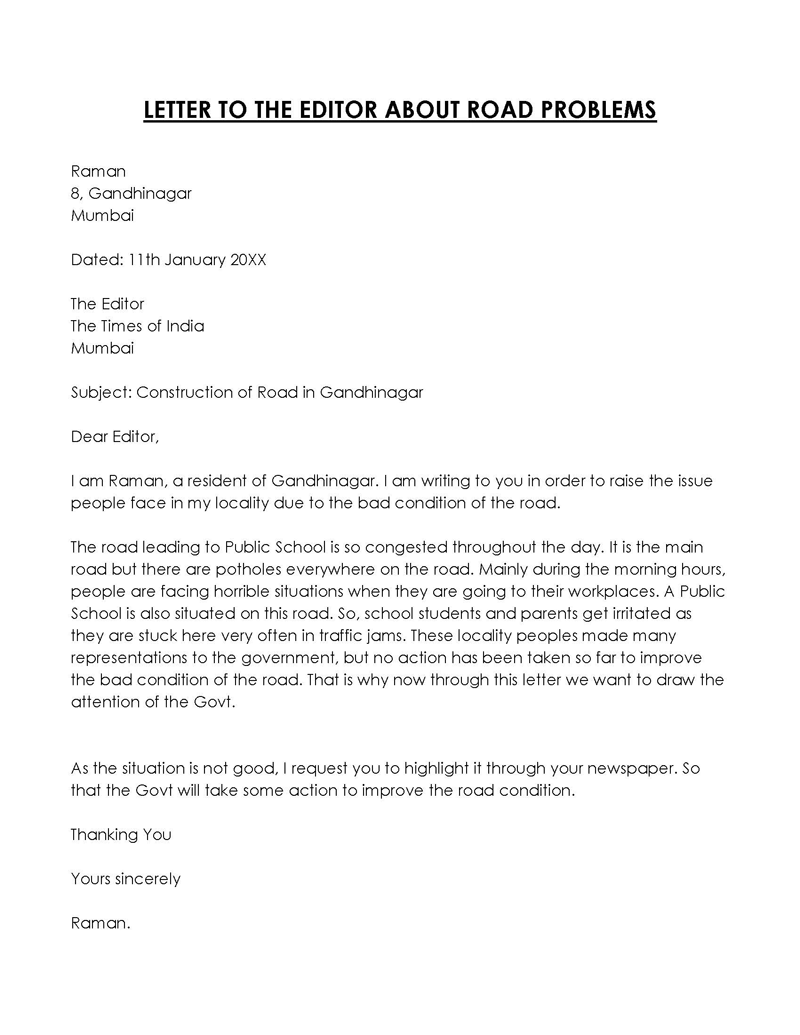 LETTER TO THE EDITOR ABOUT ROAD PROBLEMS

Raman
8, Gandhinagar
Mumbai

Dated: 11th January 20XX

The Editor
The Times of India
Mumbai

Subject: Construction of Road in Gandhinagar

Dear Editor,

I am Raman, a resident of Gandhinagar. I am writing to you in order to raise the issue people face in my locality due to the bad condition of the road.

The road leading to Public School is so congested throughout the day. It is the main road but there are potholes everywhere on the road. Mainly during the morning hours, people are facing horrible situations when they are going to their workplaces. A Public School is also situated on this road. So, school students and parents get irritated as they are stuck here very often in traffic jams. These locality peoples made many representations to the government, but no action has been taken so far to improve the bad condition of the road. That is why now through this letter we want to draw the attention of the Govt.

As the situation is not good, I request you to highlight it through your newspaper. So that the Govt will take some action to improve the road condition.

Thanking You

Yours sincerely

Raman.